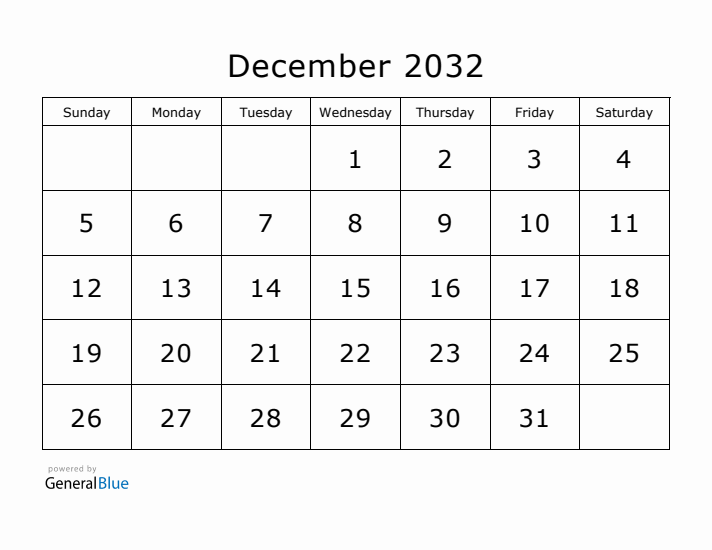 December 2032

| Sunday | Monday | Tuesday | Wednesday | Thursday | Friday | Saturday |
|---|---|---|---|---|---|---|
| | | | 1 | 2 | 3 | 4 |
| 5 | 6 | 7 | 8 | 9 | 10 | 11 |
| 12 | 13 | 14 | 15 | 16 | 17 | 18 |
| 19 | 20 | 21 | 22 | 23 | 24 | 25 |
| 26 | 27 | 28 | 29 | 30 | 31 | |

powered by
GeneralBlue